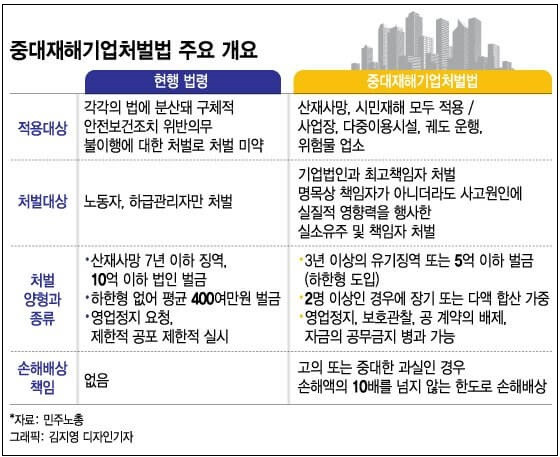 중대재해기업처벌법 주요 개요

| | 현행 법령 | 중대재해기업처벌법 |
|---|---|---|
| 적용대상 | 각각의 법에 분산돼 구체적 안전보건조치 위반의무 불이행에 대한 처벌로 처벌 미약 | 산재사망, 시민재해 모두 적용 / 사업장, 다중이용시설, 궤도 운행, 위험물 업소 |
| 처벌대상 | 노동자, 하급관리자만 처벌 | 기업법인과 최고책임자 처벌 명목상 책임자가 아니더라도 사고원인에 실질적 영향력을 행사한 실소유주 및 책임자 처벌 |
| 처벌 양형과 종류 | •산재사망 7년 이하 징역, 10억 이하 법인 벌금 •하한형 없어 평균 400여만원 벌금 •영업정지 요청, 제한적 공포 제한적 실시 | •3년 이상의 유기징역 또는 5억 이하 벌금 (하한형 도입) •2명 이상인 경우에 장기 또는 다액 합산 가중 •영업정지, 보호관찰, 공 계약의 배제, 자금의 공무금지 병과 가능 |
| 손해배상 책임 | 없음 | 고의 또는 중대한 과실인 경우 손해액의 10배를 넘지 않는 한도로 손해배상 |

*자료: 민주노총
그래픽: 김지영 디자인기자